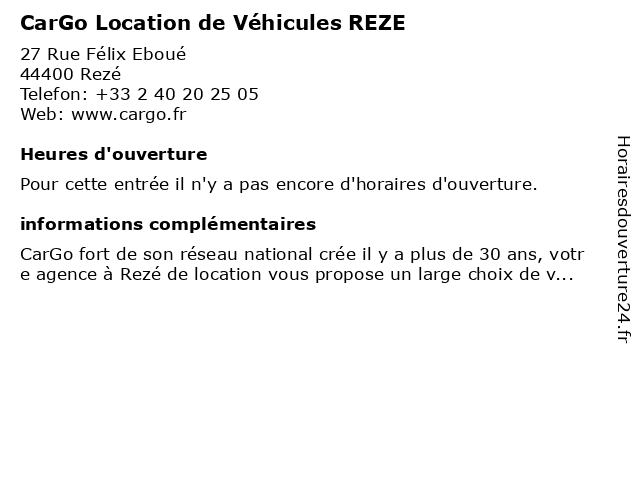 CarGo Location de Véhicules REZE

27 Rue Félix Eboué
44400 Rezé
Telefon: +33 2 40 20 25 05
Web: www.cargo.fr

Heures d'ouverture

Pour cette entrée il n'y a pas encore d'horaires d'ouverture.

informations complémentaires

CarGo fort de son réseau national crée il y a plus de 30 ans, votre agence à Rezé de location vous propose un large choix de v...

Horairesdouverture24.fr